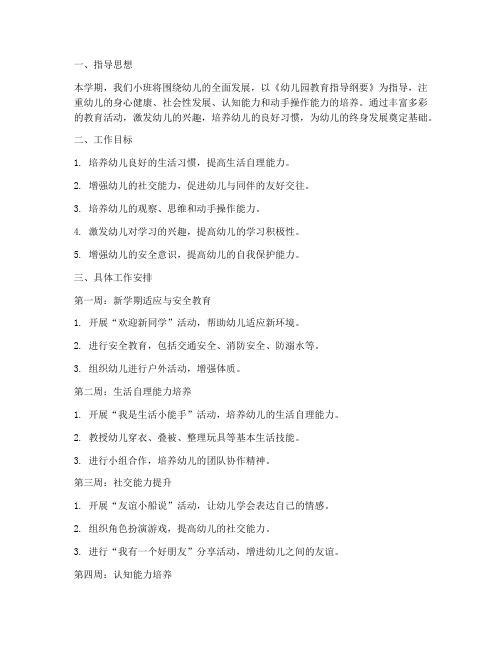 一、指导思想

本学期，我们小班将围绕幼儿的全面发展，以《幼儿园教育指导纲要》为指导，注重幼儿的身心健康、社会性发展、认知能力和动手操作能力的培养。通过丰富多彩的教育活动，激发幼儿的兴趣，培养幼儿的良好习惯，为幼儿的终身发展奠定基础。

二、工作目标

1. 培养幼儿良好的生活习惯，提高生活自理能力。

2. 增强幼儿的社交能力，促进幼儿与同伴的友好交往。

3. 培养幼儿的观察、思维和动手操作能力。

4. 激发幼儿对学习的兴趣，提高幼儿的学习积极性。

5. 增强幼儿的安全意识，提高幼儿的自我保护能力。

三、具体工作安排

第一周：新学期适应与安全教育

1. 开展“欢迎新同学”活动，帮助幼儿适应新环境。

2. 进行安全教育，包括交通安全、消防安全、防溺水等。

3. 组织幼儿进行户外活动，增强体质。

第二周：生活自理能力培养

1. 开展“我是生活小能手”活动，培养幼儿的生活自理能力。

2. 教授幼儿穿衣、叠被、整理玩具等基本生活技能。

3. 进行小组合作，培养幼儿的团队协作精神。

第三周：社交能力提升

1. 开展“友谊小船说”活动，让幼儿学会表达自己的情感。

2. 组织角色扮演游戏，提高幼儿的社交能力。

3. 进行“我有一个好朋友”分享活动，增进幼儿之间的友谊。

第四周：认知能力培养